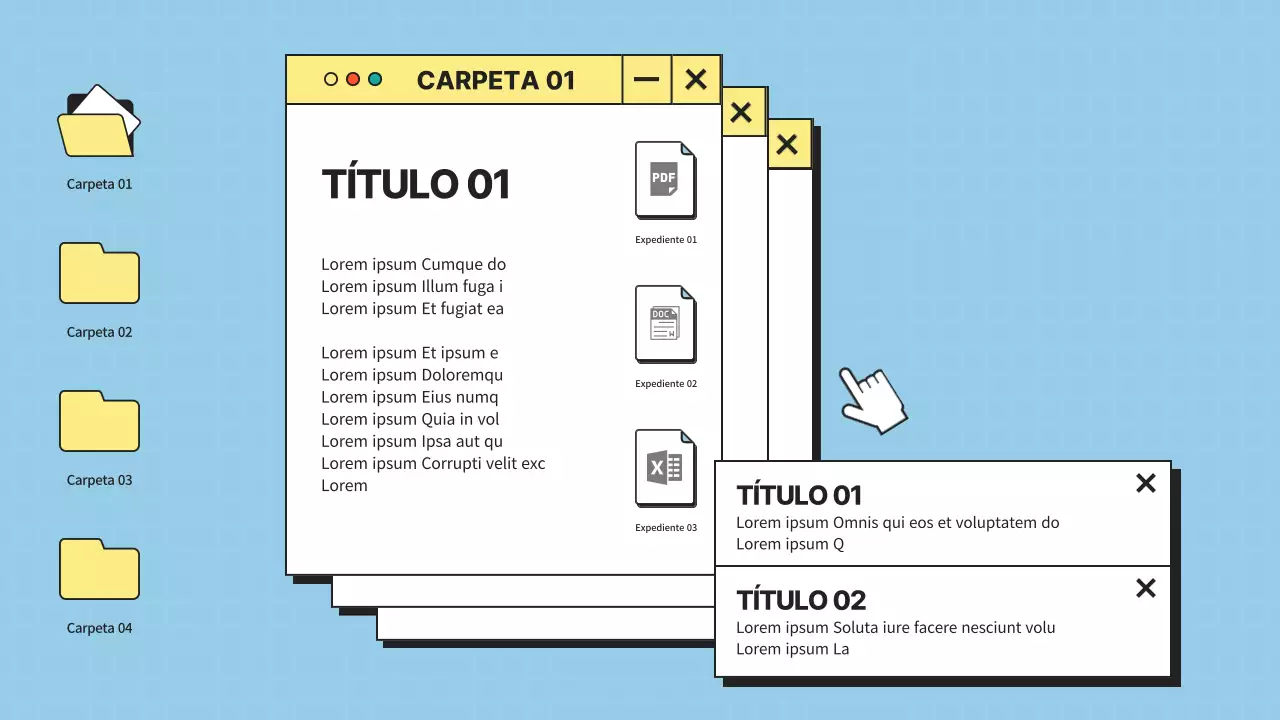 Carpeta 01

Carpeta 02

Carpeta 03

Carpeta 04

CARPETA 01

TÍTULO 01

Lorem ipsum Cumque do
Lorem ipsum Illum fuga i
Lorem ipsum Et fugiat ea

Lorem ipsum Et ipsum e
Lorem ipsum Doloremqu
Lorem ipsum Eius numq
Lorem ipsum Quia in vol
Lorem ipsum Ipsa aut qu
Lorem ipsum Corrupti velit exc
Lorem

PDF
Expediente 01

DOC
Expediente 02

X
Expediente 03

TÍTULO 01
Lorem ipsum Omnis qui eos et voluptatem do
Lorem ipsum Q

TÍTULO 02
Lorem ipsum Soluta iure facere nesciunt volu
Lorem ipsum La